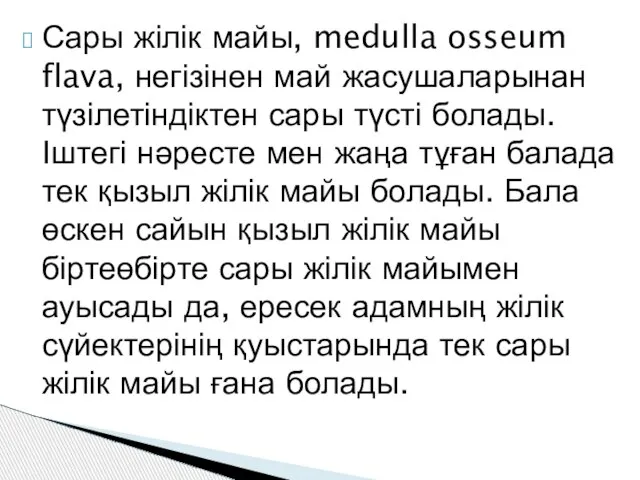 Сары жілік майы, medulla osseum flava, негізінен май жасушаларынан түзілетіндіктен сары түсті болады. Іштегі нәресте мен жаңа тұған балада тек қызыл жілік майы болады. Бала өскен сайын қызыл жілік майы біртеөбірте сары жілік майымен ауысады да, ересек адамның жілік сүйектерінің қуыстарында тек сары жілік майы ғана болады.